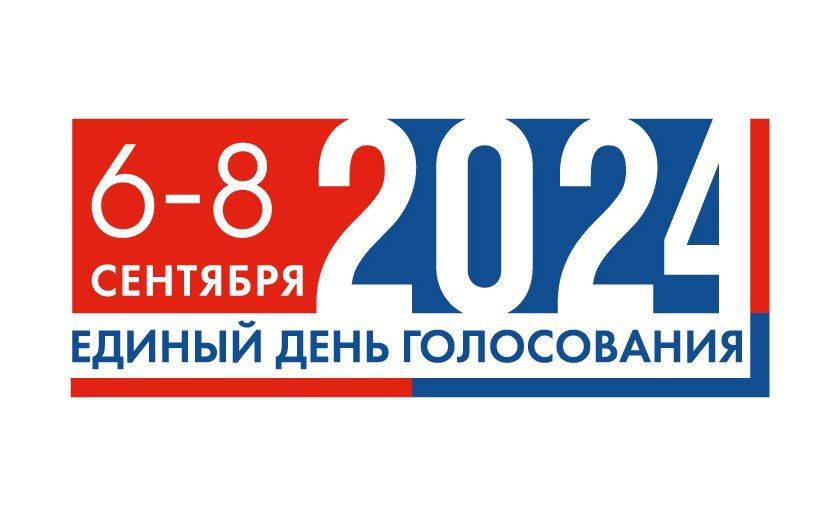 6-8
СЕНТЯБРЯ
2024
ЕДИНЫЙ ДЕНЬ ГОЛОСОВАНИЯ